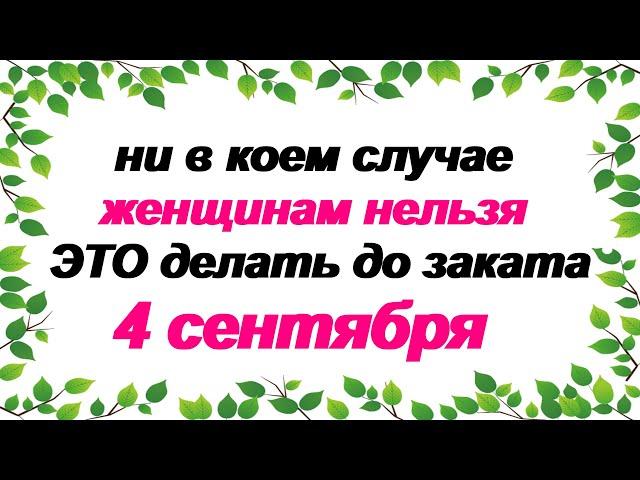 ни в коем случае
женщинам нельзя
ЭТО делать до заката
4 сентября